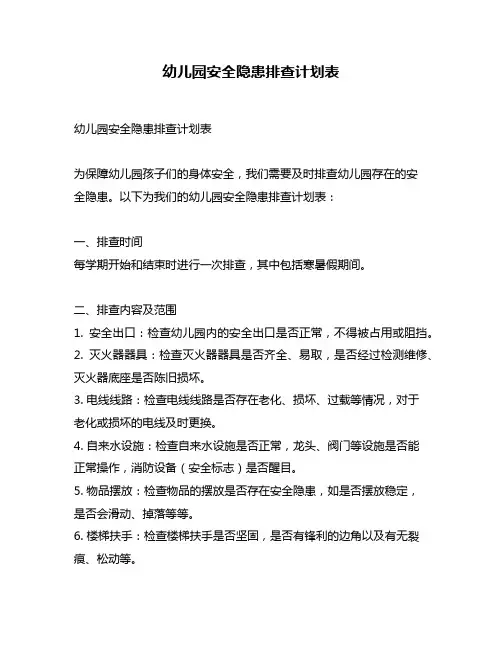 幼儿园安全隐患排查计划表

幼儿园安全隐患排查计划表

为保障幼儿园孩子们的身体安全，我们需要及时排查幼儿园存在的安全隐患。以下为我们的幼儿园安全隐患排查计划表：

一、排查时间
每学期开始和结束时进行一次排查，其中包括寒暑假期间。

二、排查内容及范围
1. 安全出口：检查幼儿园内的安全出口是否正常，不得被占用或阻挡。
2. 灭火器器具：检查灭火器器具是否齐全、易取，是否经过检测维修、灭火器底座是否陈旧损坏。
3. 电线线路：检查电线线路是否存在老化、损坏、过载等情况，对于老化或损坏的电线及时更换。
4. 自来水设施：检查自来水设施是否正常，龙头、阀门等设施是否能正常操作，消防设备（安全标志）是否醒目。
5. 物品摆放：检查物品的摆放是否存在安全隐患，如是否摆放稳定，是否会滑动、掉落等等。
6. 楼梯扶手：检查楼梯扶手是否坚固，是否有锋利的边角以及有无裂痕、松动等。